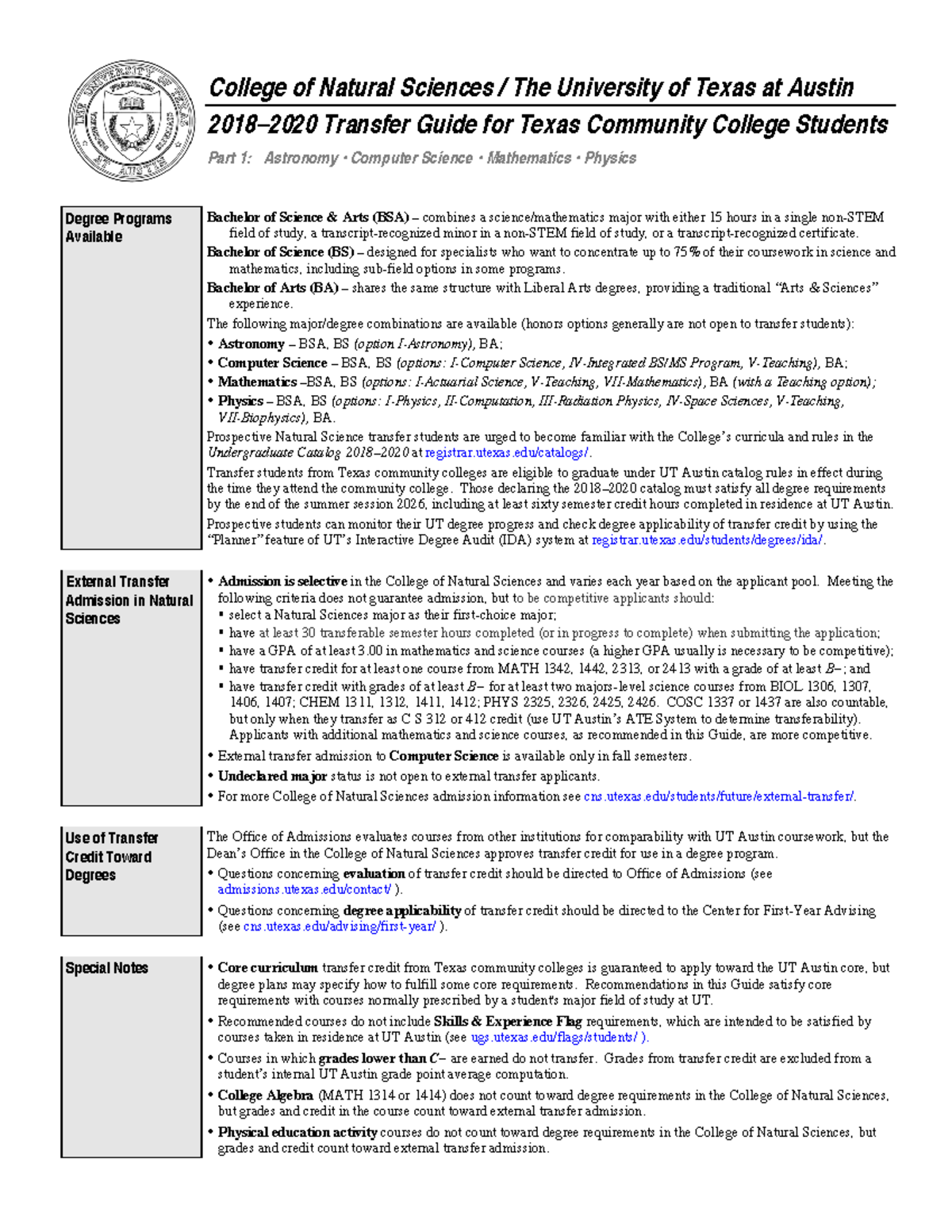 College of Natural Sciences / The University of Texas at Austin

2018–2020 Transfer Guide for Texas Community College Students

Part 1: Astronomy • Computer Science • Mathematics • Physics

Degree Programs Available

Bachelor of Science & Arts (BSA) – combines a science/mathematics major with either 15 hours in a single non-STEM field of study, a transcript-recognized minor in a non-STEM field of study, or a transcript-recognized certificate.

Bachelor of Science (BS) – designed for specialists who want to concentrate up to 75% of their coursework in science and mathematics, including sub-field options in some programs.

Bachelor of Arts (BA) – shares the same structure with Liberal Arts degrees, providing a traditional "Arts & Sciences" experience.

The following major/degree combinations are available (honors options generally are not open to transfer students):

• Astronomy – BSA, BS (option I-Astronomy), BA;
• Computer Science – BSA, BS (options: I-Computer Science, IV-Integrated BS/MS Program, V-Teaching), BA;
• Mathematics –BSA, BS (options: I-Actuarial Science, V-Teaching, VII-Mathematics), BA (with a Teaching option);
• Physics – BSA, BS (options: I-Physics, II-Computation, III-Radiation Physics, IV-Space Sciences, V-Teaching, VII-Biophysics), BA.

Prospective Natural Science transfer students are urged to become familiar with the College's curricula and rules in the Undergraduate Catalog 2018–2020 at registrar.utexas.edu/catalogs/.

Transfer students from Texas community colleges are eligible to graduate under UT Austin catalog rules in effect during the time they attend the community college. Those declaring the 2018–2020 catalog must satisfy all degree requirements by the end of the summer session 2026, including at least sixty semester credit hours completed in residence at UT Austin.

Prospective students can monitor their UT degree progress and check degree applicability of transfer credit by using the "Planner" feature of UT's Interactive Degree Audit (IDA) system at registrar.utexas.edu/students/degrees/ida/.

External Transfer Admission in Natural Sciences

• Admission is selective in the College of Natural Sciences and varies each year based on the applicant pool. Meeting the following criteria does not guarantee admission, but to be competitive applicants should:
• select a Natural Sciences major as their first-choice major;
• have at least 30 transferable semester hours completed (or in progress to complete) when submitting the application;
• have a GPA of at least 3.00 in mathematics and science courses (a higher GPA usually is necessary to be competitive);
• have transfer credit for at least one course from MATH 1342, 1442, 2313, or 2413 with a grade of at least B–; and
• have transfer credit with grades of at least B– for at least two majors-level science courses from BIOL 1306, 1307, 1406, 1407; CHEM 1311, 1312, 1411, 1412; PHYS 2325, 2326, 2425, 2426. COSC 1337 or 1437 are also countable, but only when they transfer as C S 312 or 412 credit (use UT Austin's ATE System to determine transferability). Applicants with additional mathematics and science courses, as recommended in this Guide, are more competitive.
• External transfer admission to Computer Science is available only in fall semesters.
• Undeclared major status is not open to external transfer applicants.
• For more College of Natural Sciences admission information see cns.utexas.edu/students/future/external-transfer/.

Use of Transfer Credit Toward Degrees

The Office of Admissions evaluates courses from other institutions for comparability with UT Austin coursework, but the Dean's Office in the College of Natural Sciences approves transfer credit for use in a degree program.

• Questions concerning evaluation of transfer credit should be directed to Office of Admissions (see admissions.utexas.edu/contact/ ).
• Questions concerning degree applicability of transfer credit should be directed to the Center for First-Year Advising (see cns.utexas.edu/advising/first-year/ ).

Special Notes

• Core curriculum transfer credit from Texas community colleges is guaranteed to apply toward the UT Austin core, but degree plans may specify how to fulfill some core requirements. Recommendations in this Guide satisfy core requirements with courses normally prescribed by a student's major field of study at UT.
• Recommended courses do not include Skills & Experience Flag requirements, which are intended to be satisfied by courses taken in residence at UT Austin (see ugs.utexas.edu/flags/students/ ).
• Courses in which grades lower than C– are earned do not transfer. Grades from transfer credit are excluded from a student's internal UT Austin grade point average computation.
• College Algebra (MATH 1314 or 1414) does not count toward degree requirements in the College of Natural Sciences, but grades and credit in the course count toward external transfer admission.
• Physical education activity courses do not count toward degree requirements in the College of Natural Sciences, but grades and credit count toward external transfer admission.